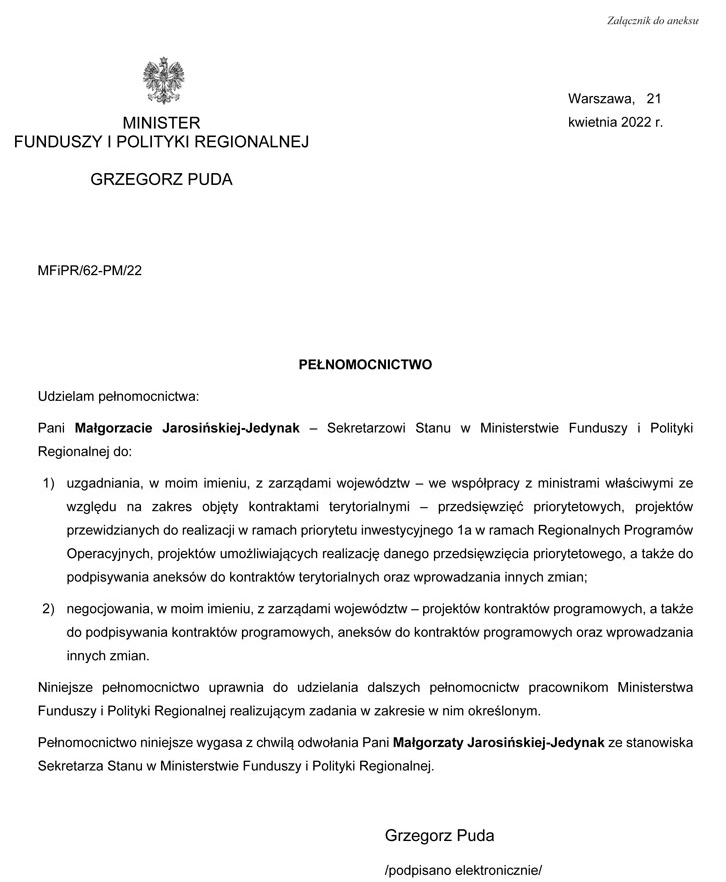 Załącznik do aneksu

MINISTER
FUNDUSZY I POLITYKI REGIONALNEJ

GRZEGORZ PUDA

Warszawa, 21 kwietnia 2022 r.

MFiPR/62-PM/22

PEŁNOMOCNICTWO

Udzielam pełnomocnictwa:

Pani Małgorzacie Jarosińskiej-Jedynak – Sekretarzowi Stanu w Ministerstwie Funduszy i Polityki Regionalnej do:

1) uzgadniania, w moim imieniu, z zarządami województw – we współpracy z ministrami właściwymi ze względu na zakres objęty kontraktami terytorialnymi – przedsięwzięć priorytetowych, projektów przewidzianych do realizacji w ramach priorytetu inwestycyjnego 1a w ramach Regionalnych Programów Operacyjnych, projektów umożliwiających realizację danego przedsięwzięcia priorytetowego, a także do podpisywania aneksów do kontraktów terytorialnych oraz wprowadzania innych zmian;

2) negocjowania, w moim imieniu, z zarządami województw – projektów kontraktów programowych, a także do podpisywania kontraktów programowych, aneksów do kontraktów programowych oraz wprowadzania innych zmian.

Niniejsze pełnomocnictwo uprawnia do udzielania dalszych pełnomocnictw pracownikom Ministerstwa Funduszy i Polityki Regionalnej realizującym zadania w zakresie w nim określonym.

Pełnomocnictwo niniejsze wygasa z chwilą odwołania Pani Małgorzaty Jarosińskiej-Jedynak ze stanowiska Sekretarza Stanu w Ministerstwie Funduszy i Polityki Regionalnej.

Grzegorz Puda

/podpisano elektronicznie/